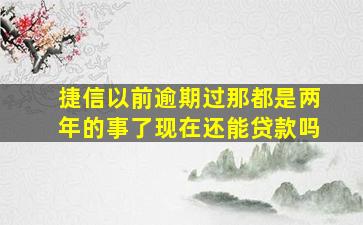 捷信以前逾期过那都是两年的事了现在还能贷款吗